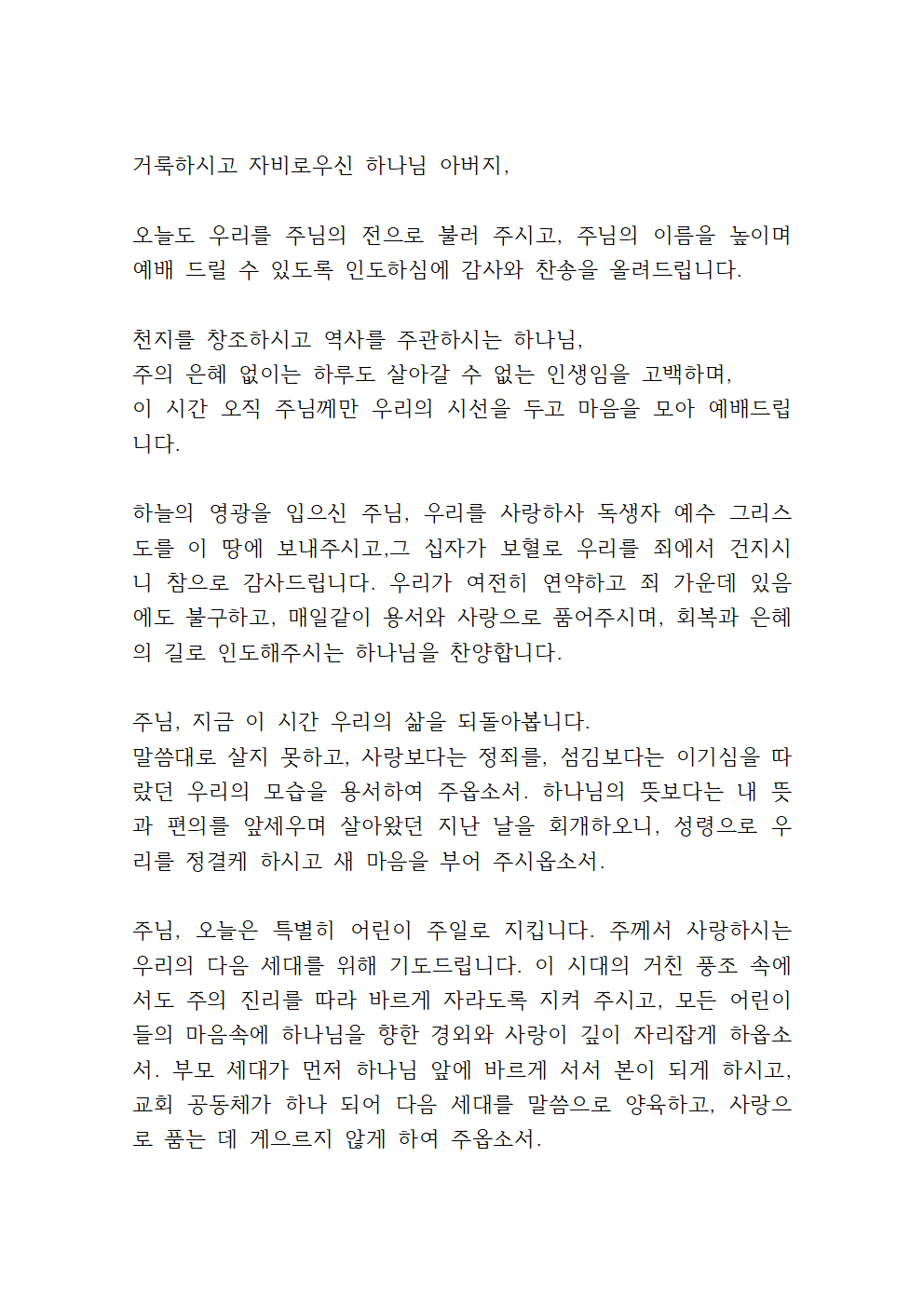 거룩하시고 자비로우신 하나님 아버지,

오늘도 우리를 주님의 전으로 불러 주시고, 주님의 이름을 높이며 예배 드릴 수 있도록 인도하심에 감사와 찬송을 올려드립니다.

천지를 창조하시고 역사를 주관하시는 하나님,
주의 은혜 없이는 하루도 살아갈 수 없는 인생임을 고백하며,
이 시간 오직 주님께만 우리의 시선을 두고 마음을 모아 예배드립니다.

하늘의 영광을 입으신 주님, 우리를 사랑하사 독생자 예수 그리스도를 이 땅에 보내주시고,그 십자가 보혈로 우리를 죄에서 건지시니 참으로 감사드립니다. 우리가 여전히 연약하고 죄 가운데 있음에도 불구하고, 매일같이 용서와 사랑으로 품어주시며, 회복과 은혜의 길로 인도해주시는 하나님을 찬양합니다.

주님, 지금 이 시간 우리의 삶을 되돌아봅니다.
말씀대로 살지 못하고, 사랑보다는 정죄를, 섬김보다는 이기심을 따랐던 우리의 모습을 용서하여 주옵소서. 하나님의 뜻보다는 내 뜻과 편의를 앞세우며 살아왔던 지난 날을 회개하오니, 성령으로 우리를 정결케 하시고 새 마음을 부어 주시옵소서.

주님, 오늘은 특별히 어린이 주일로 지킵니다. 주께서 사랑하시는 우리의 다음 세대를 위해 기도드립니다. 이 시대의 거친 풍조 속에서도 주의 진리를 따라 바르게 자라도록 지켜 주시고, 모든 어린이들의 마음속에 하나님을 향한 경외와 사랑이 깊이 자리잡게 하옵소서. 부모 세대가 먼저 하나님 앞에 바르게 서서 본이 되게 하시고, 교회 공동체가 하나 되어 다음 세대를 말씀으로 양육하고, 사랑으로 품는 데 게으르지 않게 하여 주옵소서.